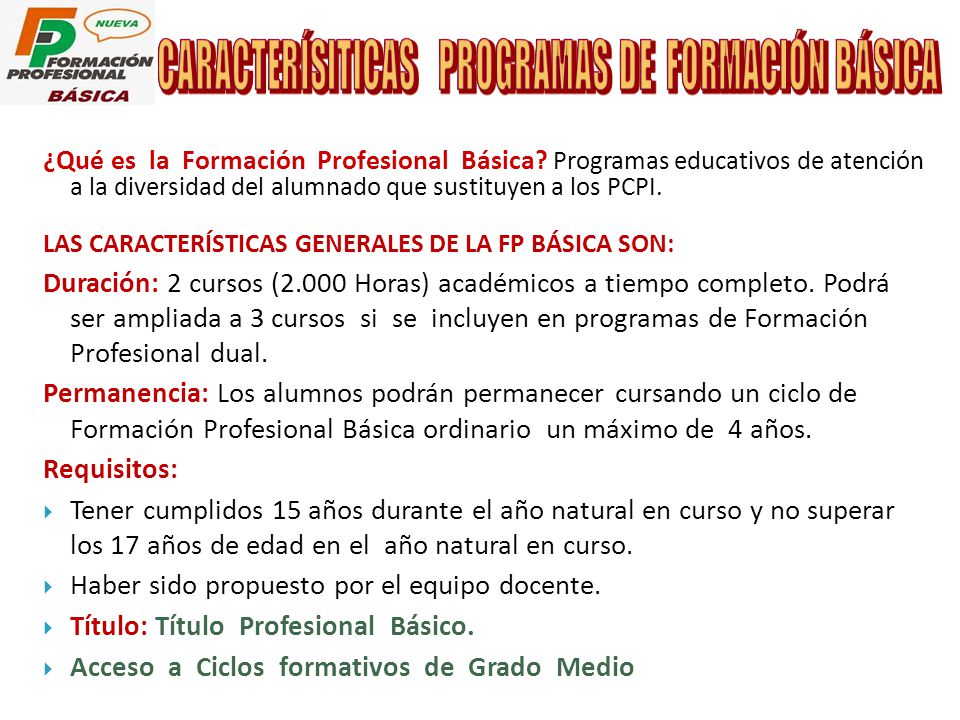 FP NUEVA FORMACIÓN PROFESIONAL BÁSICA

CARACTERÍSITICAS PROGRAMAS DE FORMACIÓN BÁSICA

¿Qué es la Formación Profesional Básica? Programas educativos de atención a la diversidad del alumnado que sustituyen a los PCPI.

LAS CARACTERÍSTICAS GENERALES DE LA FP BÁSICA SON:

Duración: 2 cursos (2.000 Horas) académicos a tiempo completo. Podrá ser ampliada a 3 cursos si se incluyen en programas de Formación Profesional dual.

Permanencia: Los alumnos podrán permanecer cursando un ciclo de Formación Profesional Básica ordinario un máximo de 4 años.

Requisitos:

Tener cumplidos 15 años durante el año natural en curso y no superar los 17 años de edad en el año natural en curso.

Haber sido propuesto por el equipo docente.

Título: Título Profesional Básico.

Acceso a Ciclos formativos de Grado Medio